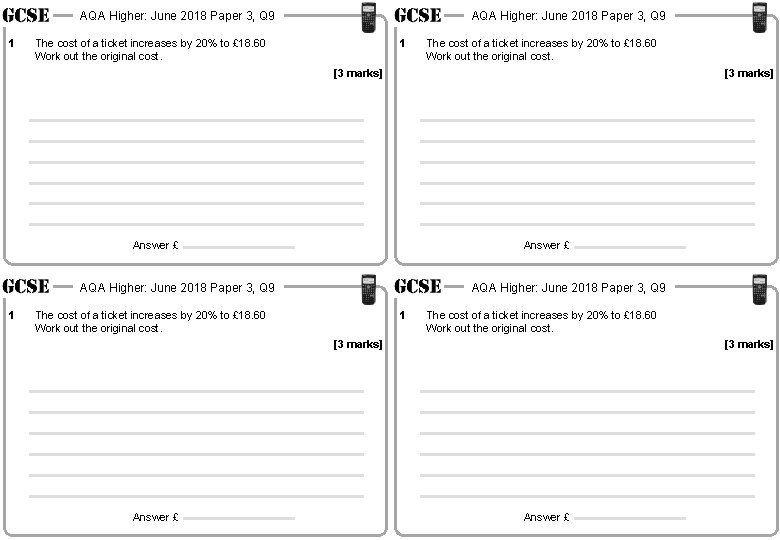 GCSE AQA Higher: June 2018 Paper 3, Q9

1 The cost of a ticket increases by 20% to £18.60
Work out the original cost.

[3 marks]

Answer £

GCSE AQA Higher: June 2018 Paper 3, Q9

1 The cost of a ticket increases by 20% to £18.60
Work out the original cost.

[3 marks]

Answer £

GCSE AQA Higher: June 2018 Paper 3, Q9

1 The cost of a ticket increases by 20% to £18.60
Work out the original cost.

[3 marks]

Answer £

GCSE AQA Higher: June 2018 Paper 3, Q9

1 The cost of a ticket increases by 20% to £18.60
Work out the original cost.

[3 marks]

Answer £